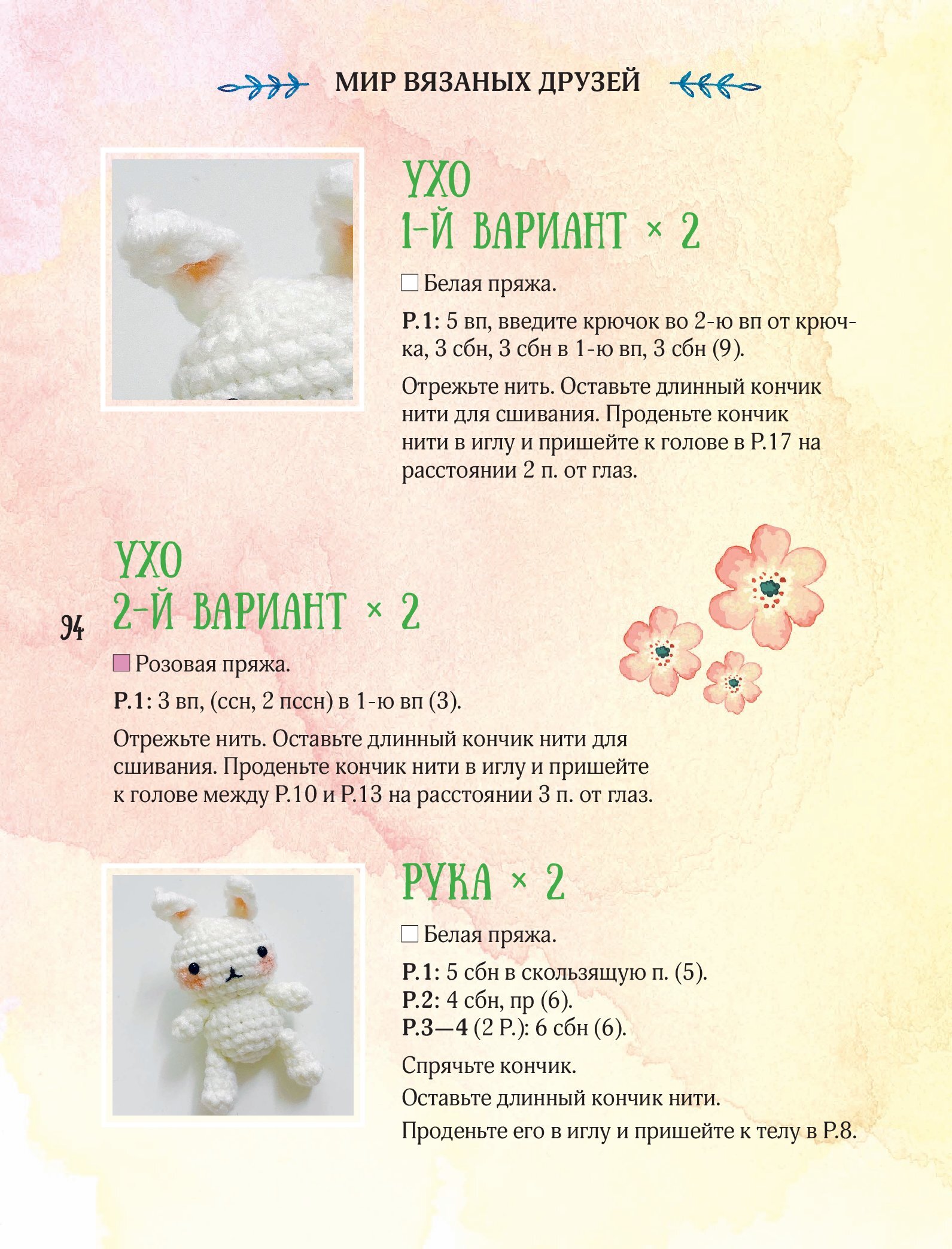 МИР ВЯЗАНЫХ ДРУЗЕЙ

УХО
1-Й ВАРИАНТ × 2

Белая пряжа.

Р.1: 5 вп, введите крючок во 2-ю вп от крючка, 3 сбн, 3 сбн в 1-ю вп, 3 сбн (9).

Отрежьте нить. Оставьте длинный кончик нити для сшивания. Проденьте кончик нити в иглу и пришейте к голове в Р.17 на расстоянии 2 п. от глаз.

УХО
2-Й ВАРИАНТ × 2

94

Розовая пряжа.

Р.1: 3 вп, (ссн, 2 пссн) в 1-ю вп (3).

Отрежьте нить. Оставьте длинный кончик нити для сшивания. Проденьте кончик нити в иглу и пришейте к голове между Р.10 и Р.13 на расстоянии 3 п. от глаз.

РУКА × 2

Белая пряжа.

Р.1: 5 сбн в скользящую п. (5).
Р.2: 4 сбн, пр (6).
Р.3—4 (2 Р.): 6 сбн (6).

Спрячьте кончик.
Оставьте длинный кончик нити.
Проденьте его в иглу и пришейте к телу в Р.8.